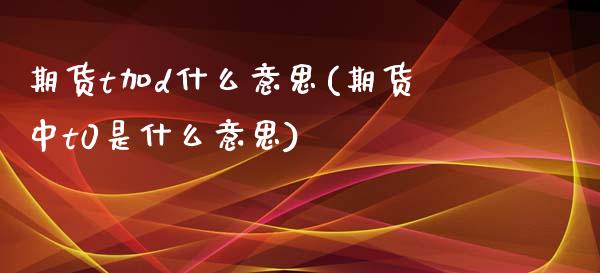 期货t加d什么意思(期货中t0是什么意思)